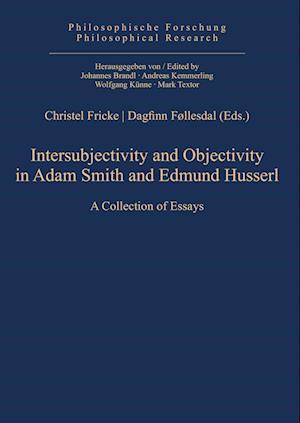 Philosophische Forschung
Philosophical Research

Herausgegeben von / Edited by
Johannes Brandl · Andreas Kemmerling
Wolfgang Künne · Mark Textor

Christel Fricke | Dagfinn Føllesdal (Eds.)

Intersubjectivity and Objectivity in Adam Smith and Edmund Husserl

A Collection of Essays